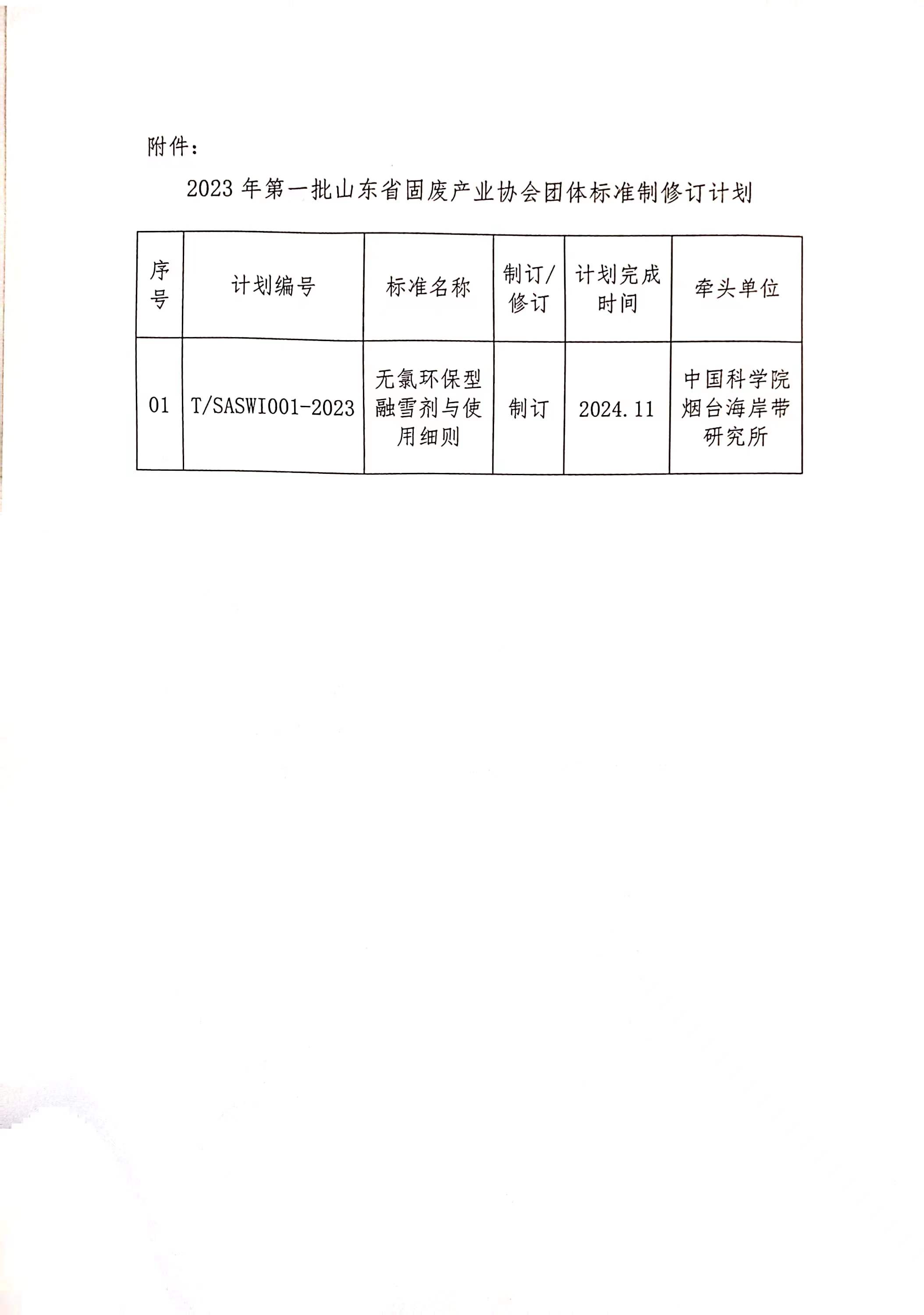 附件：

2023 年第一批山东省固废产业协会团体标准制修订计划

| 序号 | 计划编号 | 标准名称 | 制订/修订 | 计划完成时间 | 牵头单位 |
|---|---|---|---|---|---|
| 01 | T/SASWI001-2023 | 无氯环保型融雪剂与使用细则 | 制订 | 2024.11 | 中国科学院烟台海岸带研究所 |